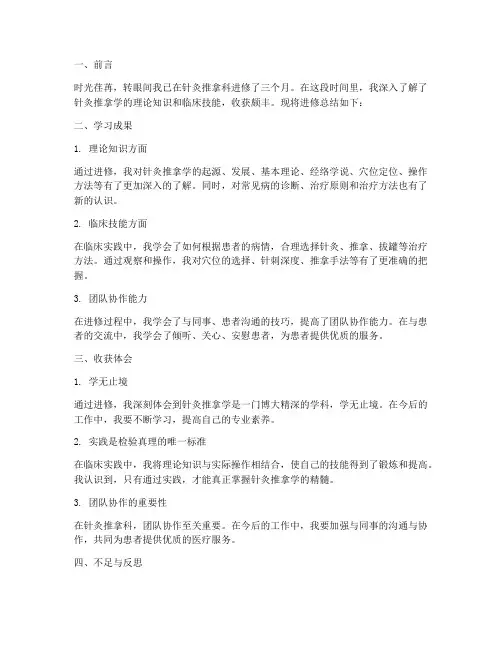 一、前言

时光荏苒，转眼间我已在针灸推拿科进修了三个月。在这段时间里，我深入了解了针灸推拿学的理论知识和临床技能，收获颇丰。现将进修总结如下：

二、学习成果

1. 理论知识方面

通过进修，我对针灸推拿学的起源、发展、基本理论、经络学说、穴位定位、操作方法等有了更加深入的了解。同时，对常见病的诊断、治疗原则和治疗方法也有了新的认识。

2. 临床技能方面

在临床实践中，我学会了如何根据患者的病情，合理选择针灸、推拿、拔罐等治疗方法。通过观察和操作，我对穴位的选择、针刺深度、推拿手法等有了更准确的把握。

3. 团队协作能力

在进修过程中，我学会了与同事、患者沟通的技巧，提高了团队协作能力。在与患者的交流中，我学会了倾听、关心、安慰患者，为患者提供优质的服务。

三、收获体会

1. 学无止境

通过进修，我深刻体会到针灸推拿学是一门博大精深的学科，学无止境。在今后的工作中，我要不断学习，提高自己的专业素养。

2. 实践是检验真理的唯一标准

在临床实践中，我将理论知识与实际操作相结合，使自己的技能得到了锻炼和提高。我认识到，只有通过实践，才能真正掌握针灸推拿学的精髓。

3. 团队协作的重要性

在针灸推拿科，团队协作至关重要。在今后的工作中，我要加强与同事的沟通与协作，共同为患者提供优质的医疗服务。

四、不足与反思